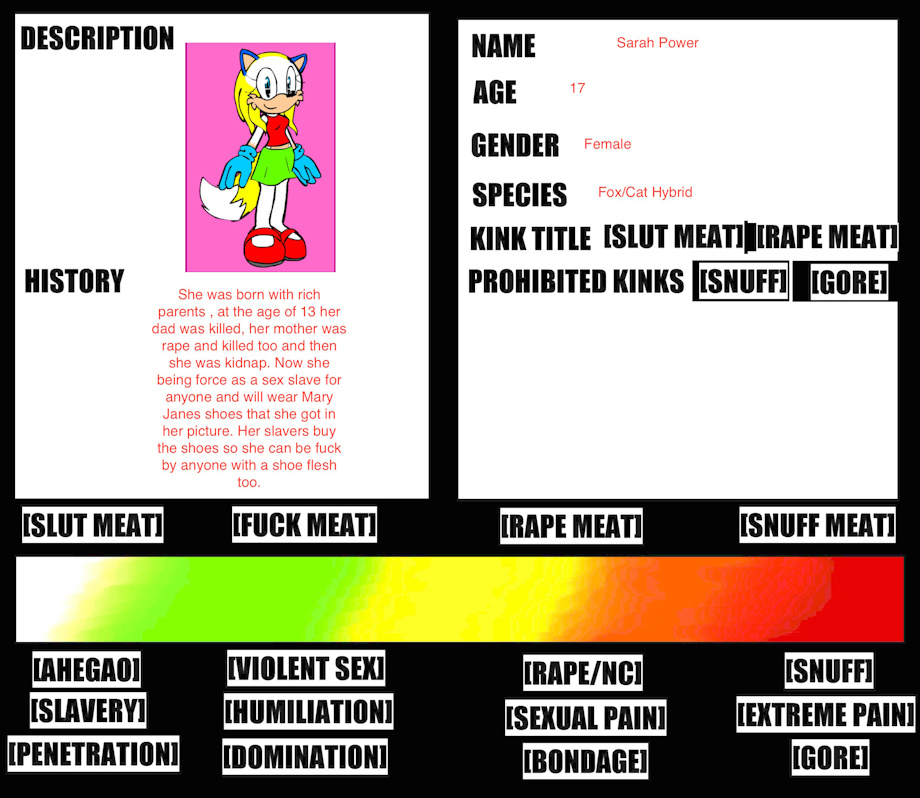 DESCRIPTION

HISTORY

She was born with rich parents , at the age of 13 her dad was killed, her mother was rape and killed too and then she was kidnap. Now she being force as a sex slave for anyone and will wear Mary Janes shoes that she got in her picture. Her slavers buy the shoes so she can be fuck by anyone with a shoe flesh too.

NAME Sarah Power

AGE 17

GENDER Female

SPECIES Fox/Cat Hybrid

KINK TITLE [SLUT MEAT] [RAPE MEAT]

PROHIBITED KINKS [SNUFF] [GORE]

[SLUT MEAT] [FUCK MEAT] [RAPE MEAT] [SNUFF MEAT]

[AHEGAO]
[SLAVERY]
[PENETRATION]

[VIOLENT SEX]
[HUMILIATION]
[DOMINATION]

[RAPE/NC]
[SEXUAL PAIN]
[BONDAGE]

[SNUFF]
[EXTREME PAIN]
[GORE]